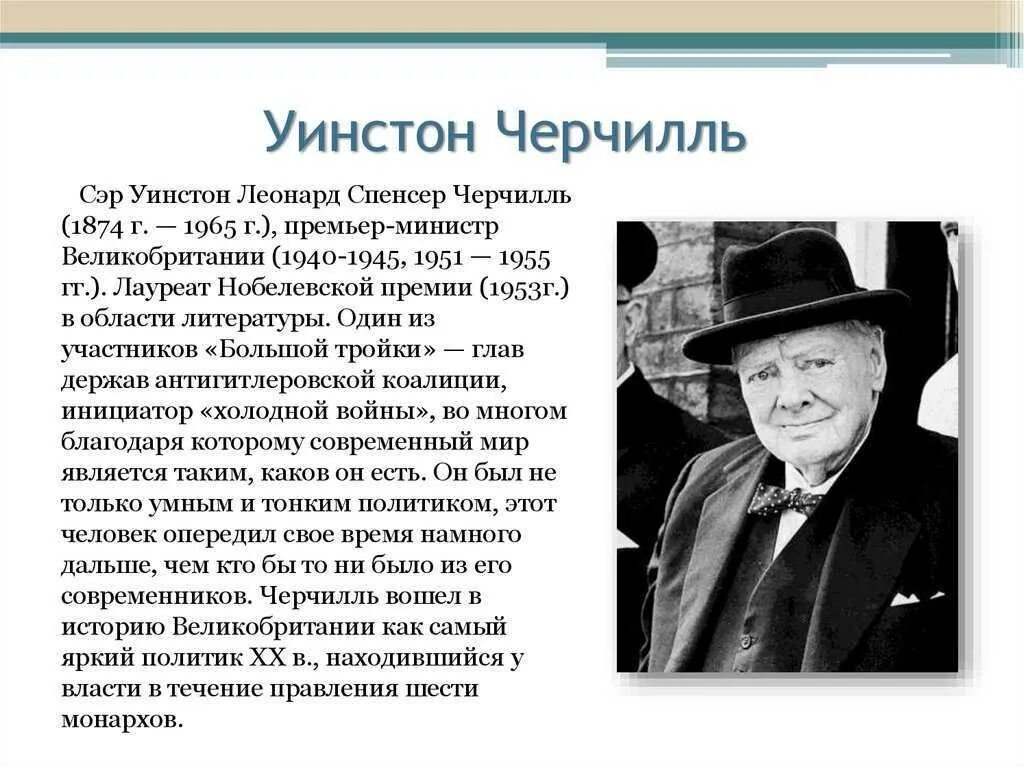 Уинстон Черчилль

Сэр Уинстон Леонард Спенсер Черчилль (1874 г. — 1965 г.), премьер-министр Великобритании (1940-1945, 1951 — 1955 гг.). Лауреат Нобелевской премии (1953г.) в области литературы. Один из участников «Большой тройки» — глав держав антигитлеровской коалиции, инициатор «холодной войны», во многом благодаря которому современный мир является таким, каков он есть. Он был не только умным и тонким политиком, этот человек опередил свое время намного дальше, чем кто бы то ни было из его современников. Черчилль вошел в историю Великобритании как самый яркий политик XX в., находившийся у власти в течение правления шести монархов.